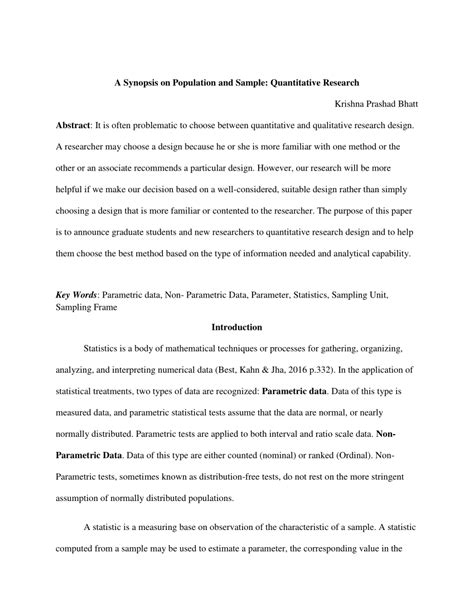 A Synopsis on Population and Sample: Quantitative Research

Krishna Prashad Bhatt

Abstract: It is often problematic to choose between quantitative and qualitative research design. A researcher may choose a design because he or she is more familiar with one method or the other or an associate recommends a particular design. However, our research will be more helpful if we make our decision based on a well-considered, suitable design rather than simply choosing a design that is more familiar or contented to the researcher. The purpose of this paper is to announce graduate students and new researchers to quantitative research design and to help them choose the best method based on the type of information needed and analytical capability.

Key Words: Parametric data, Non- Parametric Data, Parameter, Statistics, Sampling Unit, Sampling Frame

Introduction

Statistics is a body of mathematical techniques or processes for gathering, organizing, analyzing, and interpreting numerical data (Best, Kahn & Jha, 2016 p.332). In the application of statistical treatments, two types of data are recognized: Parametric data. Data of this type is measured data, and parametric statistical tests assume that the data are normal, or nearly normally distributed. Parametric tests are applied to both interval and ratio scale data. Non-Parametric Data. Data of this type are either counted (nominal) or ranked (Ordinal). Non-Parametric tests, sometimes known as distribution-free tests, do not rest on the more stringent assumption of normally distributed populations.

A statistic is a measuring base on observation of the characteristic of a sample. A statistic computed from a sample may be used to estimate a parameter, the corresponding value in the